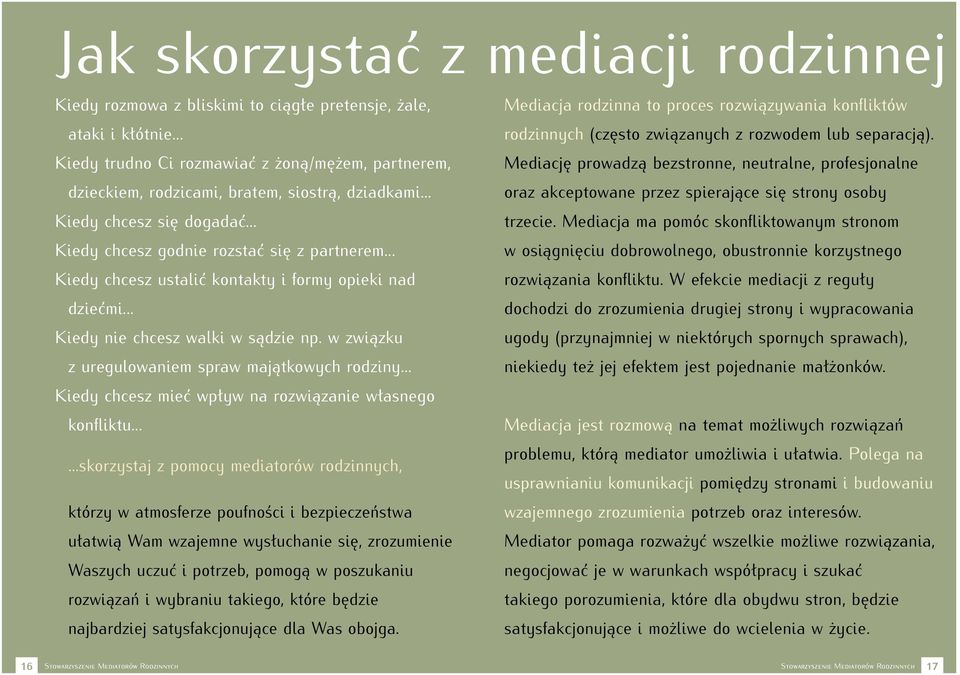 Jak skorzystać z mediacji rodzinnej

Kiedy rozmowa z bliskimi to ciągłe pretensje, żale, ataki i kłótnie...
Kiedy trudno Ci rozmawiać z żoną/mężem, partnerem, dzieckiem, rodzicami, bratem, siostrą, dziadkami...
Kiedy chcesz się dogadać...
Kiedy chcesz godnie rozstać się z partnerem...
Kiedy chcesz ustalić kontakty i formy opieki nad dziećmi...
Kiedy nie chcesz walki w sądzie np. w związku z uregulowaniem spraw majątkowych rodziny...
Kiedy chcesz mieć wpływ na rozwiązanie własnego konfliktu...

...skorzystaj z pomocy mediatorów rodzinnych,

którzy w atmosferze poufności i bezpieczeństwa ułatwią Wam wzajemne wysłuchanie się, zrozumienie Waszych uczuć i potrzeb, pomogą w poszukaniu rozwiązań i wybraniu takiego, które będzie najbardziej satysfakcjonujące dla Was obojga.

Mediacja rodzinna to proces rozwiązywania konfliktów rodzinnych (często związanych z rozwodem lub separacją). Mediację prowadzą bezstronne, neutralne, profesjonalne oraz akceptowane przez spierające się strony osoby trzecie. Mediacja ma pomóc skonfliktowanym stronom w osiągnięciu dobrowolnego, obustronnie korzystnego rozwiązania konfliktu. W efekcie mediacji z reguły dochodzi do zrozumienia drugiej strony i wypracowania ugody (przynajmniej w niektórych spornych sprawach), niekiedy też jej efektem jest pojednanie małżonków.

Mediacja jest rozmową na temat możliwych rozwiązań problemu, którą mediator umożliwia i ułatwia. Polega na usprawnianiu komunikacji pomiędzy stronami i budowaniu wzajemnego zrozumienia potrzeb oraz interesów. Mediator pomaga rozważyć wszelkie możliwe rozwiązania, negocjować je w warunkach współpracy i szukać takiego porozumienia, które dla obydwu stron, będzie satysfakcjonujące i możliwe do wcielenia w życie.

16 Stowarzyszenie Mediatorów Rodzinnych

Stowarzyszenie Mediatorów Rodzinnych 17